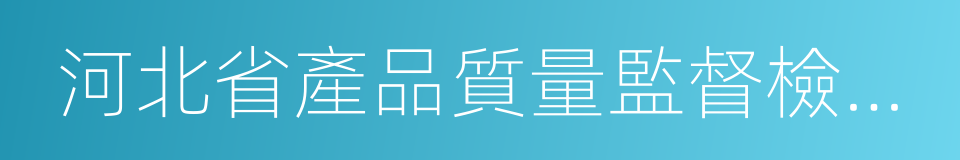 河北省產品質量監督檢…